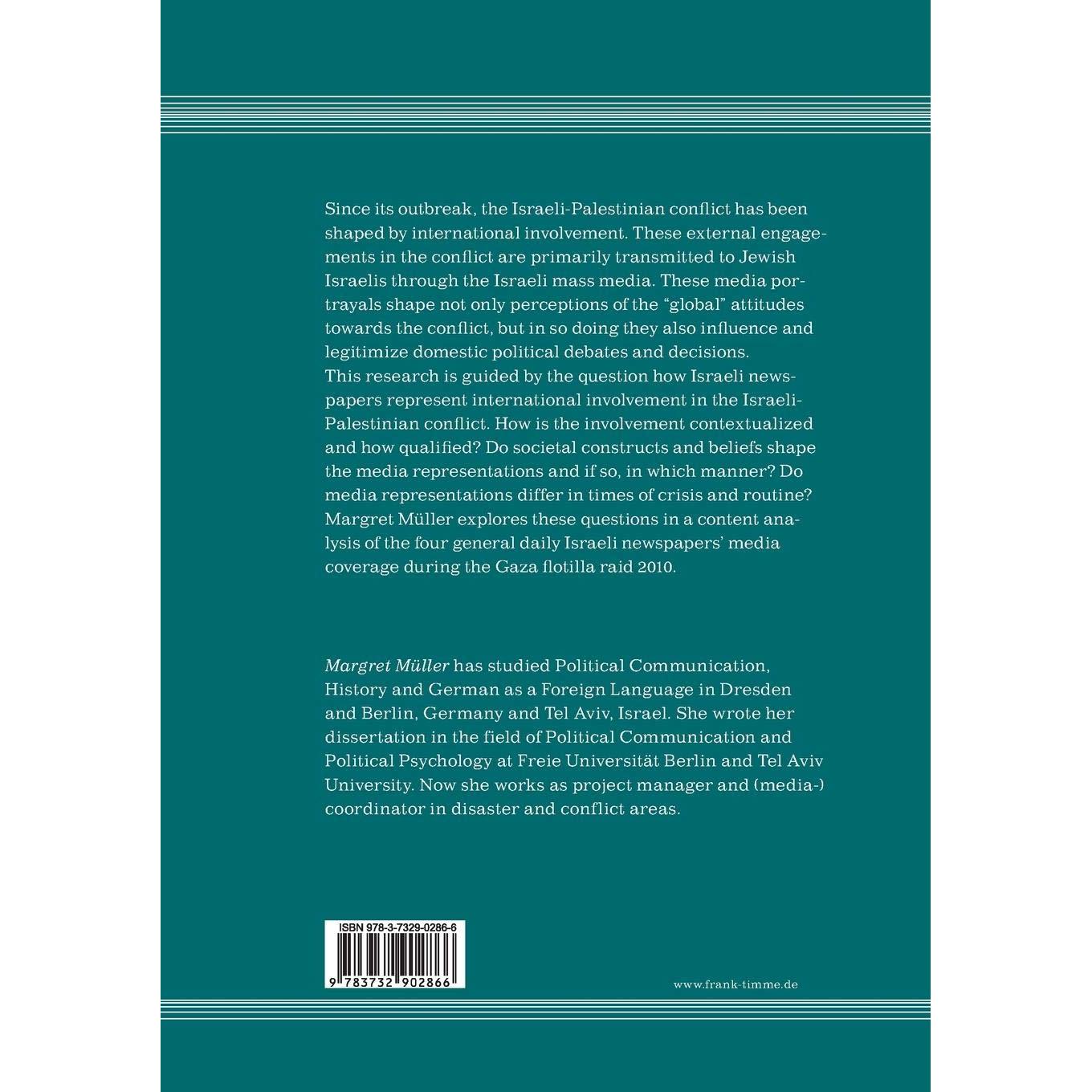 Since its outbreak, the Israeli-Palestinian conflict has been shaped by international involvement. These external engagements in the conflict are primarily transmitted to Jewish Israelis through the Israeli mass media. These media portrayals shape not only perceptions of the "global" attitudes towards the conflict, but in so doing they also influence and legitimize domestic political debates and decisions.

This research is guided by the question how Israeli newspapers represent international involvement in the Israeli-Palestinian conflict. How is the involvement contextualized and how qualified? Do societal constructs and beliefs shape the media representations and if so, in which manner? Do media representations differ in times of crisis and routine? Margret Müller explores these questions in a content analysis of the four general daily Israeli newspapers' media coverage during the Gaza flotilla raid 2010.

Margret Müller has studied Political Communication, History and German as a Foreign Language in Dresden and Berlin, Germany and Tel Aviv, Israel. She wrote her dissertation in the field of Political Communication and Political Psychology at Freie Universität Berlin and Tel Aviv University. Now she works as project manager and (media-) coordinator in disaster and conflict areas.

ISBN 978-3-7329-0286-6

9 783732 902866

www.frank-timme.de